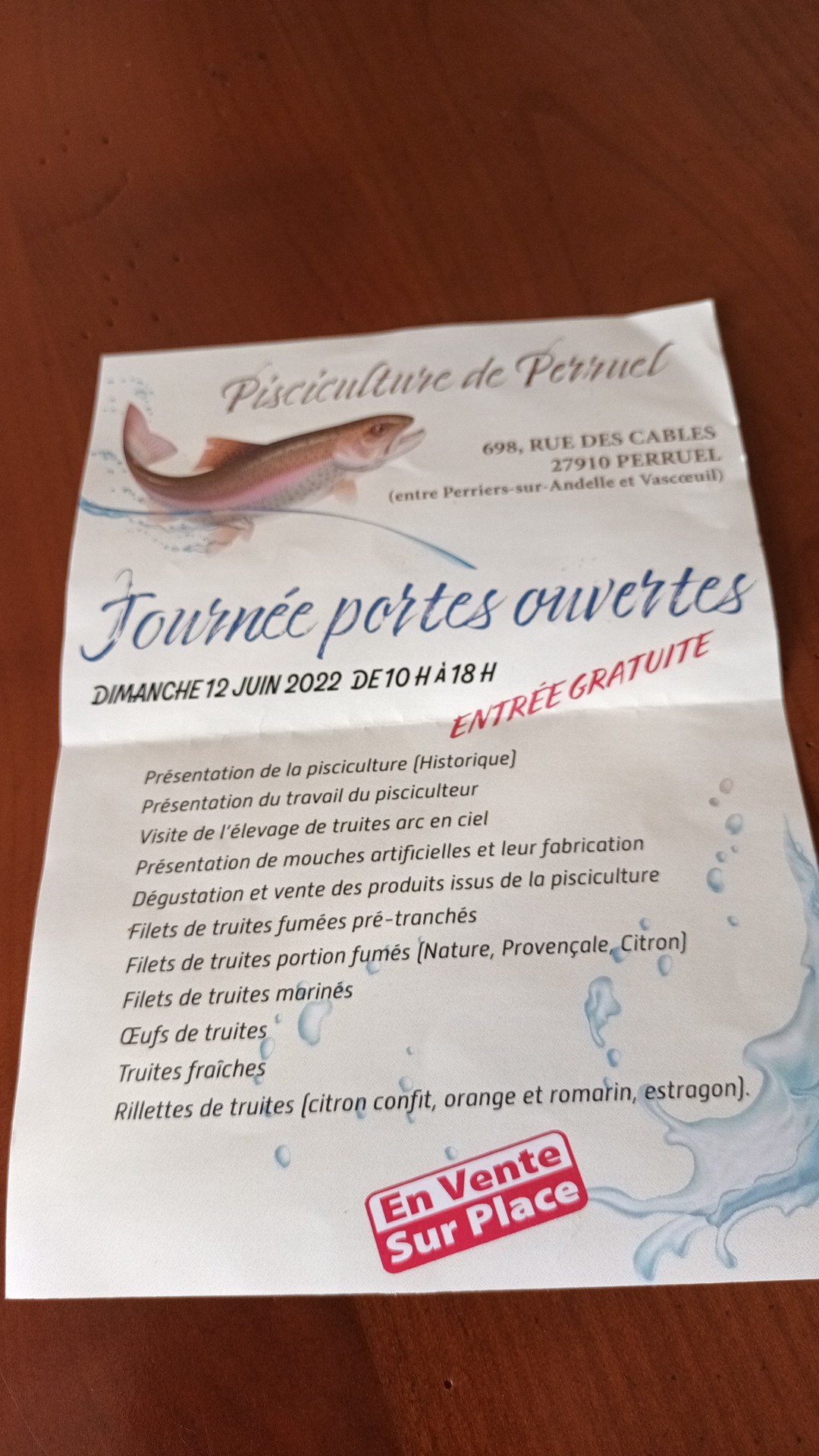 Pisciculture de Perruel

698, RUE DES CABLES
27910 PERRUEL
(entre Perriers-sur-Andelle et Vascœuil)

Journée portes ouvertes

DIMANCHE 12 JUIN 2022 DE 10 H À 18 H

ENTRÉE GRATUITE

Présentation de la pisciculture (Historique)
Présentation du travail du pisciculteur
Visite de l'élevage de truites arc en ciel
Présentation de mouches artificielles et leur fabrication
Dégustation et vente des produits issus de la pisciculture
Filets de truites fumées pré-tranchés
Filets de truites portion fumés (Nature, Provençale, Citron)
Filets de truites marinés
Œufs de truites
Truites fraîches
Rillettes de truites (citron confit, orange et romarin, estragon).

En Vente
Sur Place